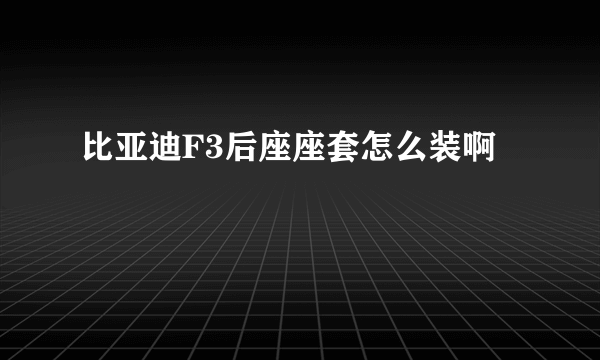 比亚迪F3后座座套怎么装啊